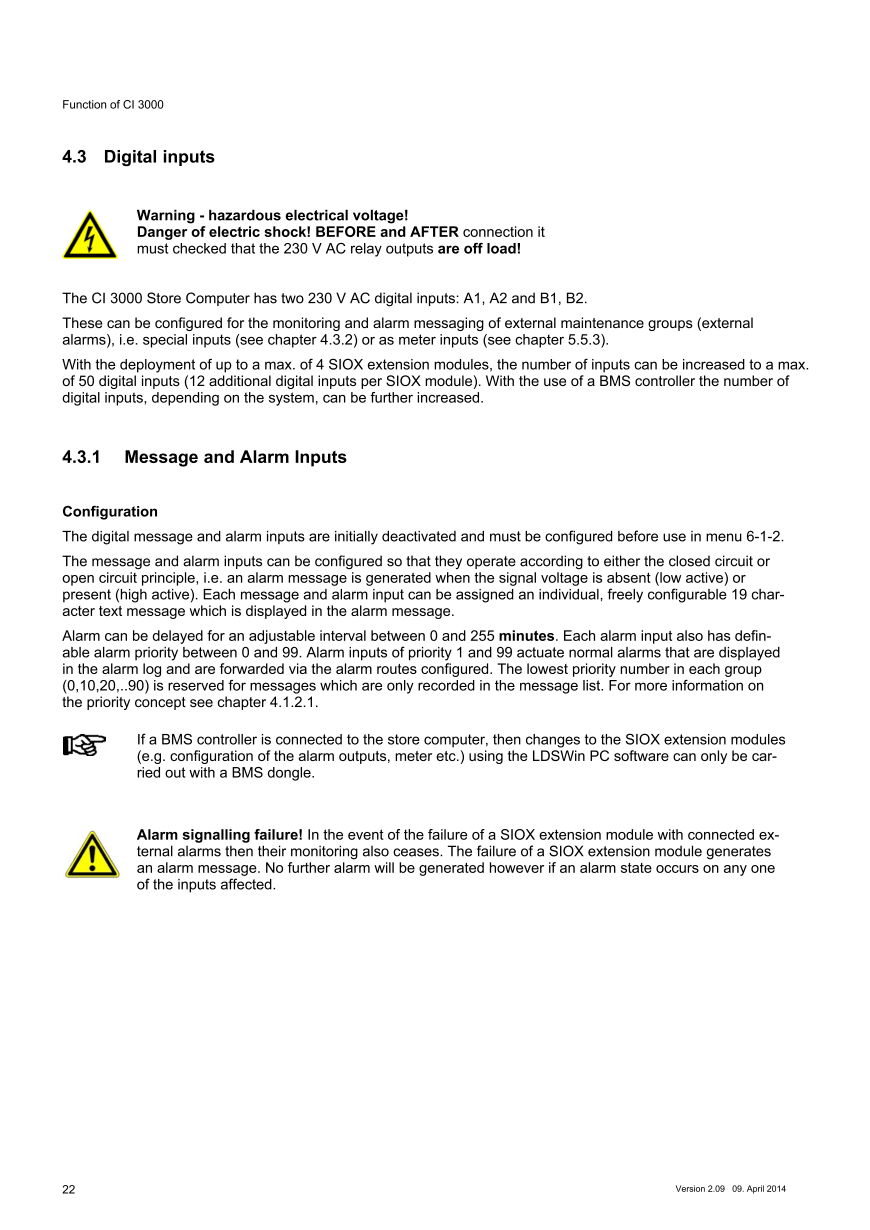 Function of CI 3000

4.3 Digital inputs

Warning - hazardous electrical voltage!
Danger of electric shock! BEFORE and AFTER connection it must checked that the 230 V AC relay outputs are off load!

The CI 3000 Store Computer has two 230 V AC digital inputs: A1, A2 and B1, B2.

These can be configured for the monitoring and alarm messaging of external maintenance groups (external alarms), i.e. special inputs (see chapter 4.3.2) or as meter inputs (see chapter 5.5.3).

With the deployment of up to a max. of 4 SIOX extension modules, the number of inputs can be increased to a max. of 50 digital inputs (12 additional digital inputs per SIOX module). With the use of a BMS controller the number of digital inputs, depending on the system, can be further increased.

4.3.1 Message and Alarm Inputs

Configuration

The digital message and alarm inputs are initially deactivated and must be configured before use in menu 6-1-2.

The message and alarm inputs can be configured so that they operate according to either the closed circuit or open circuit principle, i.e. an alarm message is generated when the signal voltage is absent (low active) or present (high active). Each message and alarm input can be assigned an individual, freely configurable 19 character text message which is displayed in the alarm message.

Alarm can be delayed for an adjustable interval between 0 and 255 minutes. Each alarm input also has definable alarm priority between 0 and 99. Alarm inputs of priority 1 and 99 actuate normal alarms that are displayed in the alarm log and are forwarded via the alarm routes configured. The lowest priority number in each group (0,10,20,..90) is reserved for messages which are only recorded in the message list. For more information on the priority concept see chapter 4.1.2.1.

If a BMS controller is connected to the store computer, then changes to the SIOX extension modules (e.g. configuration of the alarm outputs, meter etc.) using the LDSWin PC software can only be carried out with a BMS dongle.

Alarm signalling failure! In the event of the failure of a SIOX extension module with connected external alarms then their monitoring also ceases. The failure of a SIOX extension module generates an alarm message. No further alarm will be generated however if an alarm state occurs on any one of the inputs affected.

22

Version 2.09 09. April 2014